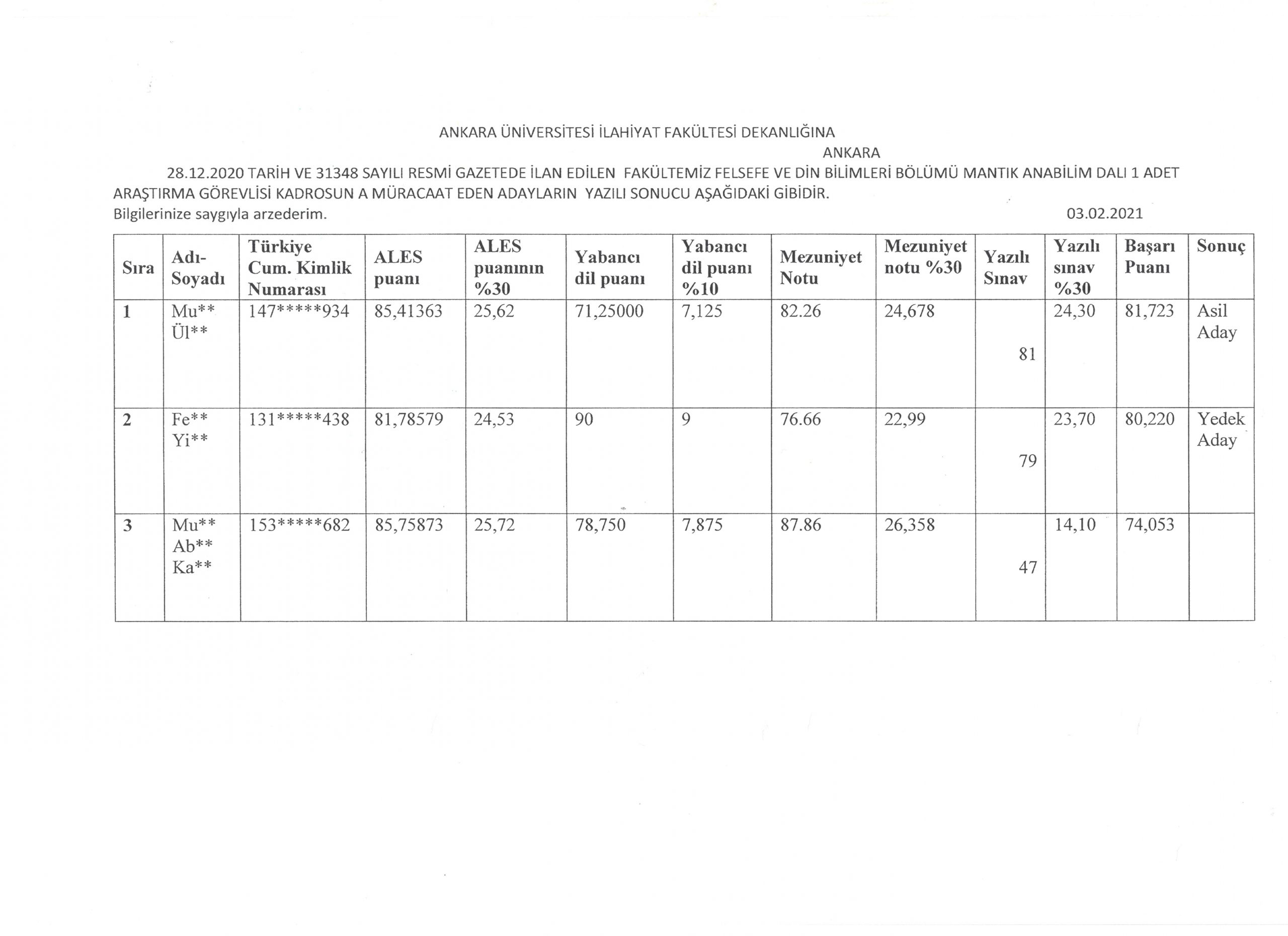 ANKARA ÜNİVERSİTESİ İLAHİYAT FAKÜLTESİ DEKANLIĞINA
ANKARA

28.12.2020 TARİH VE 31348 SAYILI RESMİ GAZETEDE İLAN EDİLEN FAKÜLTEMİZ FELSEFE VE DİN BİLİMLERİ BÖLÜMÜ MANTIK ANABİLİM DALI 1 ADET ARAŞTIRMA GÖREVLİSİ KADROSUN A MÜRACAAT EDEN ADAYLARIN YAZILI SONUCU AŞAĞIDAKİ GİBİDİR.
Bilgilerinize saygıyla arzederim. 03.02.2021

| Sıra | Adı-Soyadı | Türkiye Cum. Kimlik Numarası | ALES puanı | ALES puanının %30 | Yabancı dil puanı | Yabancı dil puanı %10 | Mezuniyet Notu | Mezuniyet notu %30 | Yazılı Sınav | Yazılı sınav %30 | Başarı Puanı | Sonuç |
|---|---|---|---|---|---|---|---|---|---|---|---|---|
| 1 | Mu** Ül** | 147*****934 | 85,41363 | 25,62 | 71,25000 | 7,125 | 82.26 | 24,678 | 81 | 24,30 | 81,723 | Asil Aday |
| 2 | Fe** Yi** | 131*****438 | 81,78579 | 24,53 | 90 | 9 | 76.66 | 22,99 | 79 | 23,70 | 80,220 | Yedek Aday |
| 3 | Mu** Ab** Ka** | 153*****682 | 85,75873 | 25,72 | 78,750 | 7,875 | 87.86 | 26,358 | 47 | 14,10 | 74,053 | |